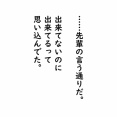 ……先輩の言う通りだ。

出来てないのに
出来てるって
思い込んでた。